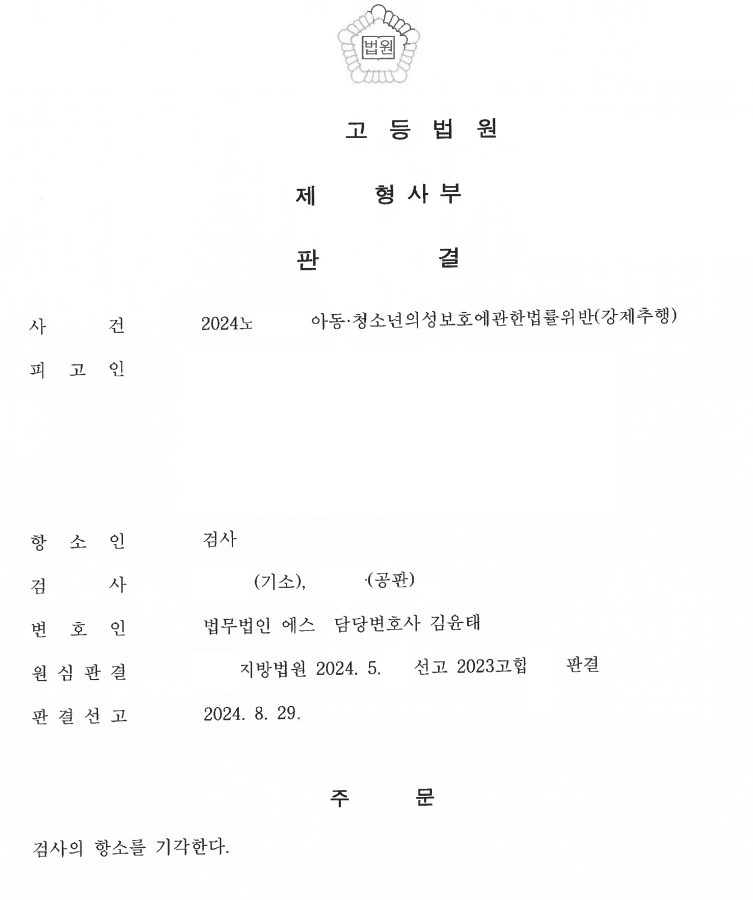 법원

고 등 법 원

제 형 사 부

판 결

사 건 2024노 아동·청소년의성보호에관한법률위반(강제추행)

피 고 인

항 소 인 검사

검 사 (기소), ·(공판)

변 호 인 법무법인 에스 담당변호사 김윤태

원 심 판 결 지방법원 2024. 5. 선고 2023고합 판결

판 결 선 고 2024. 8. 29.

주 문

검사의 항소를 기각한다.